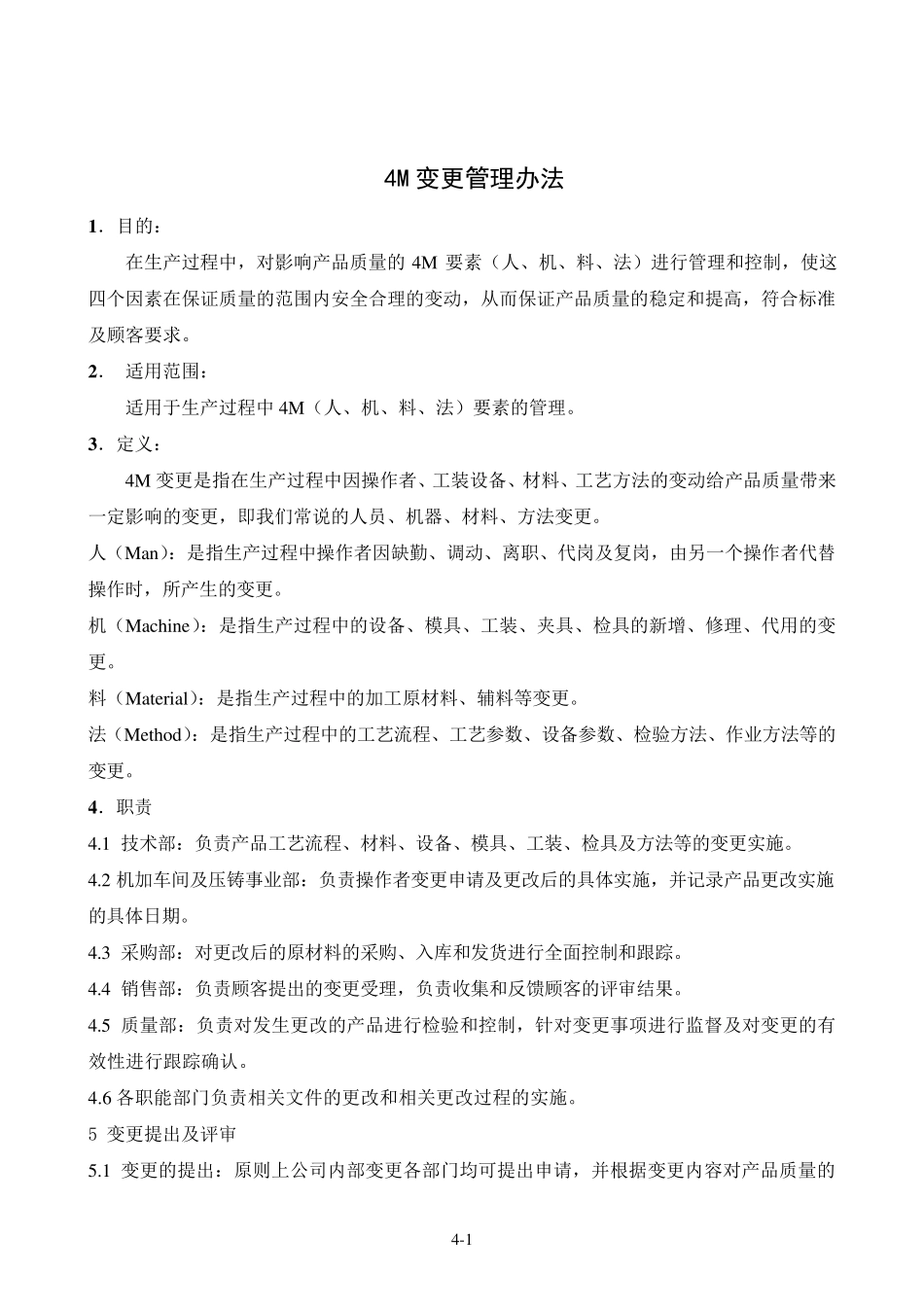 4M 变更管理办法

1．目的：

在生产过程中，对影响产品质量的 4M 要素（人、机、料、法）进行管理和控制，使这四个因素在保证质量的范围内安全合理的变动，从而保证产品质量的稳定和提高，符合标准及顾客要求。

2． 适用范围：

适用于生产过程中 4M（人、机、料、法）要素的管理。

3．定义：

4M 变更是指在生产过程中因操作者、工装设备、材料、工艺方法的变动给产品质量带来一定影响的变更，即我们常说的人员、机器、材料、方法变更。

人（Man）：是指生产过程中操作者因缺勤、调动、离职、代岗及复岗，由另一个操作者代替操作时，所产生的变更。

机（Machine）：是指生产过程中的设备、模具、工装、夹具、检具的新增、修理、代用的变更。

料（Material）：是指生产过程中的加工原材料、辅料等变更。

法（Method）：是指生产过程中的工艺流程、工艺参数、设备参数、检验方法、作业方法等的变更。

4．职责

4.1 技术部：负责产品工艺流程、材料、设备、模具、工装、检具及方法等的变更实施。

4.2 机加车间及压铸事业部：负责操作者变更申请及更改后的具体实施，并记录产品更改实施的具体日期。

4.3 采购部：对更改后的原材料的采购、入库和发货进行全面控制和跟踪。

4.4 销售部：负责顾客提出的变更受理，负责收集和反馈顾客的评审结果。

4.5 质量部：负责对发生更改的产品进行检验和控制，针对变更事项进行监督及对变更的有效性进行跟踪确认。

4.6 各职能部门负责相关文件的更改和相关更改过程的实施。

5 变更提出及评审

5.1 变更的提出：原则上公司内部变更各部门均可提出申请，并根据变更内容对产品质量的

4-1